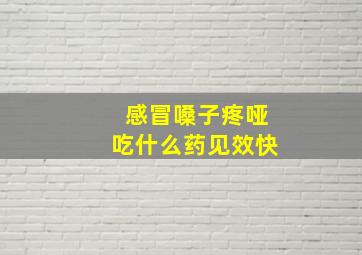 感冒嗓子疼哑
吃什么药见效快